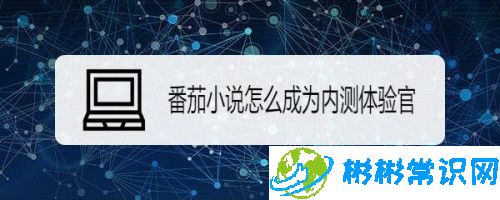 番茄小说怎么成为内测体验官

彬彬常识网